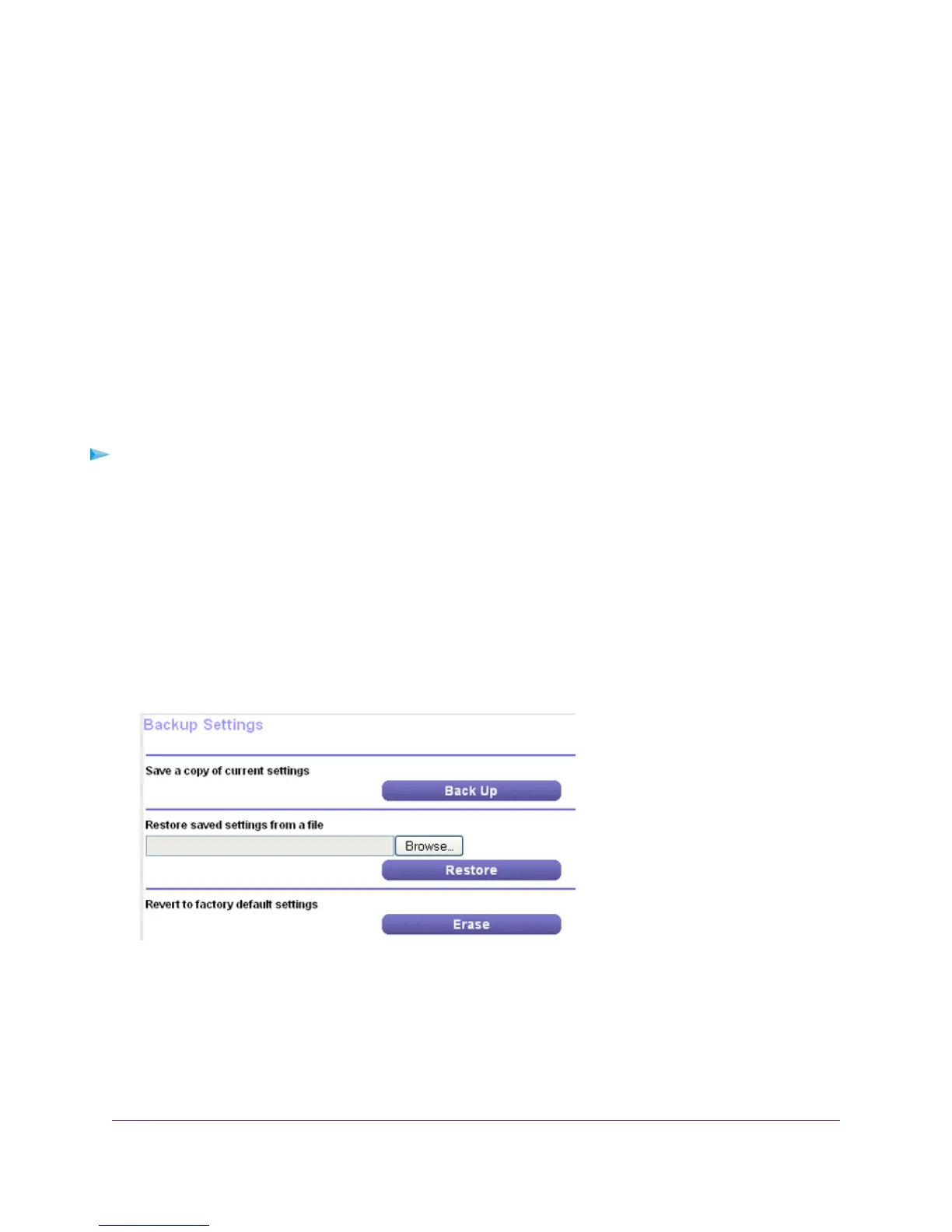 Backup Settings

Save a copy of current settings

Back Up

Restore saved settings from a file

Browse...

Restore

Revert to factory default settings

Erase